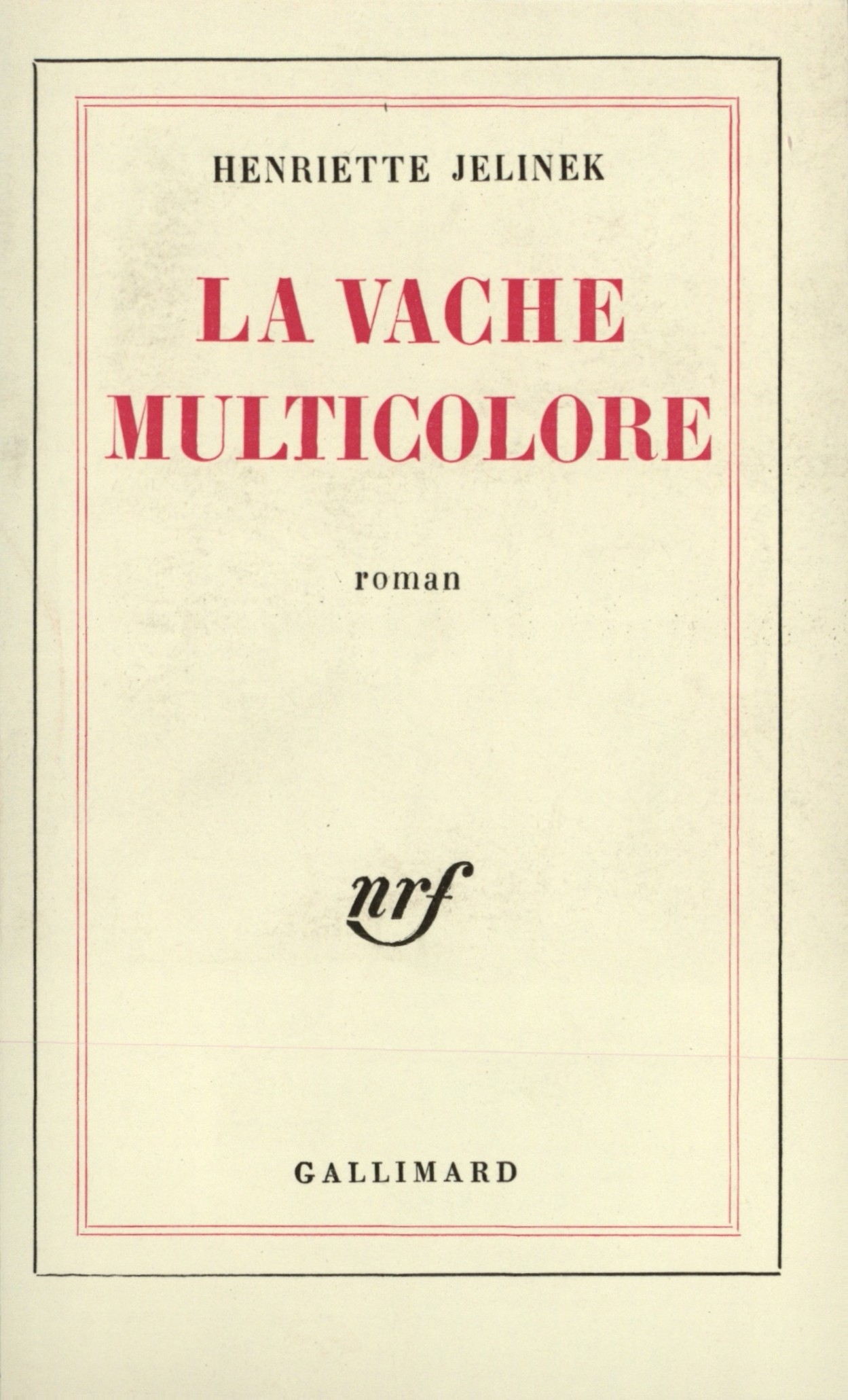 HENRIETTE JELINEK

LA VACHE
MULTICOLORE

roman

nrf

GALLIMARD